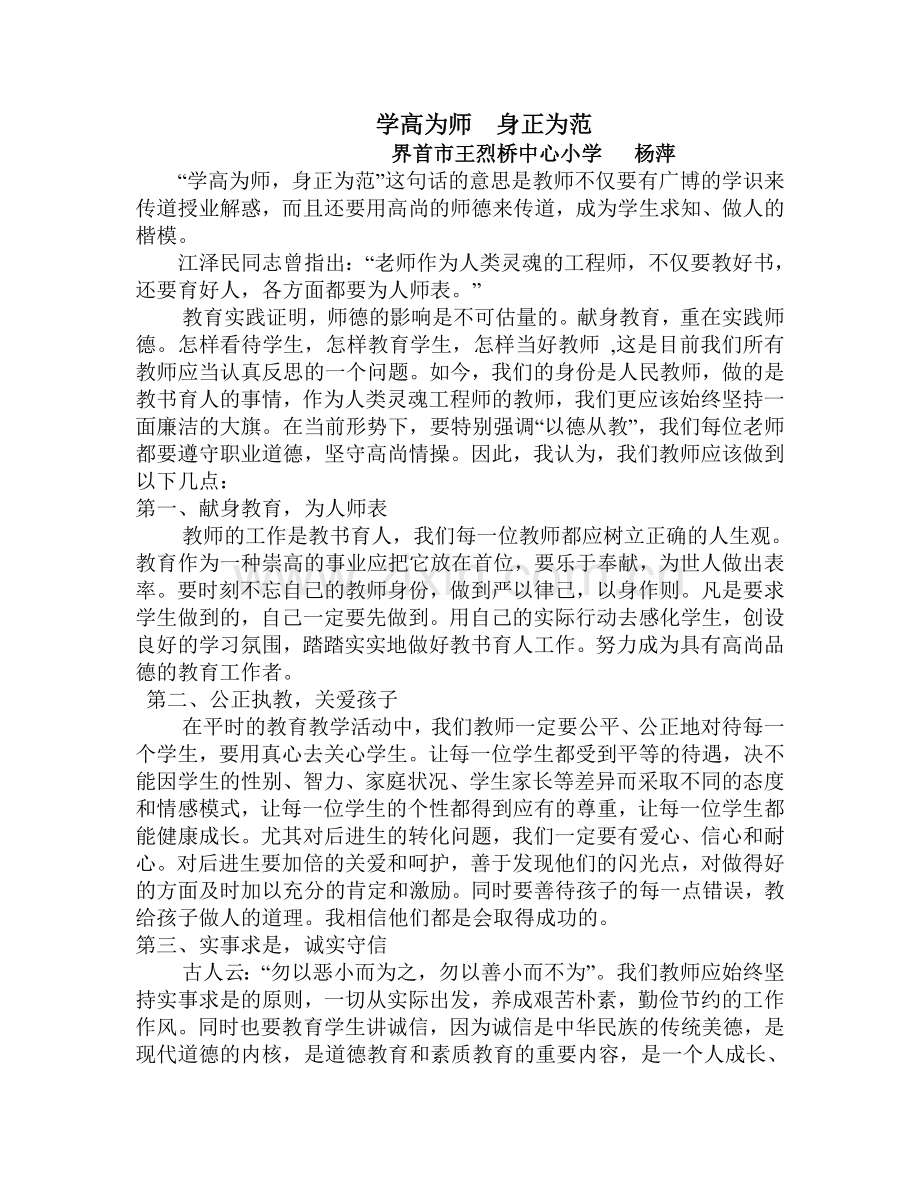 学高为师　身正为范
界首市王烈桥中心小学　杨萍

“学高为师，身正为范”这句话的意思是教师不仅要有广博的学识来传道授业解惑，而且还要用高尚的师德来传道，成为学生求知、做人的楷模。

江泽民同志曾指出：“老师作为人类灵魂的工程师，不仅要教好书，还要育好人，各方面都要为人师表。”

教育实践证明，师德的影响是不可估量的。献身教育，重在实践师德。怎样看待学生，怎样教育学生，怎样当好教师 ,这是目前我们所有教师应当认真反思的一个问题。如今，我们的身份是人民教师，做的是教书育人的事情，作为人类灵魂工程师的教师，我们更应该始终坚持一面廉洁的大旗。在当前形势下，要特别强调“以德从教”，我们每位老师都要遵守职业道德，坚守高尚情操。因此，我认为，我们教师应该做到以下几点：

第一、献身教育，为人师表

教师的工作是教书育人，我们每一位教师都应树立正确的人生观。教育作为一种崇高的事业应把它放在首位，要乐于奉献，为世人做出表率。要时刻不忘自己的教师身份，做到严以律己，以身作则。凡是要求学生做到的，自己一定要先做到。用自己的实际行动去感化学生，创设良好的学习氛围，踏踏实实地做好教书育人工作。努力成为具有高尚品德的教育工作者。

第二、公正执教，关爱孩子

在平时的教育教学活动中，我们教师一定要公平、公正地对待每一个学生，要用真心去关心学生。让每一位学生都受到平等的待遇，决不能因学生的性别、智力、家庭状况、学生家长等差异而采取不同的态度和情感模式，让每一位学生的个性都得到应有的尊重，让每一位学生都能健康成长。尤其对后进生的转化问题，我们一定要有爱心、信心和耐心。对后进生要加倍的关爱和呵护，善于发现他们的闪光点，对做得好的方面及时加以充分的肯定和激励。同时要善待孩子的每一点错误，教给孩子做人的道理。我相信他们都是会取得成功的。

第三、实事求是，诚实守信

古人云：“勿以恶小而为之，勿以善小而不为”。我们教师应始终坚持实事求是的原则，一切从实际出发，养成艰苦朴素，勤俭节约的工作作风。同时也要教育学生讲诚信，因为诚信是中华民族的传统美德，是现代道德的内核，是道德教育和素质教育的重要内容，是一个人成长、